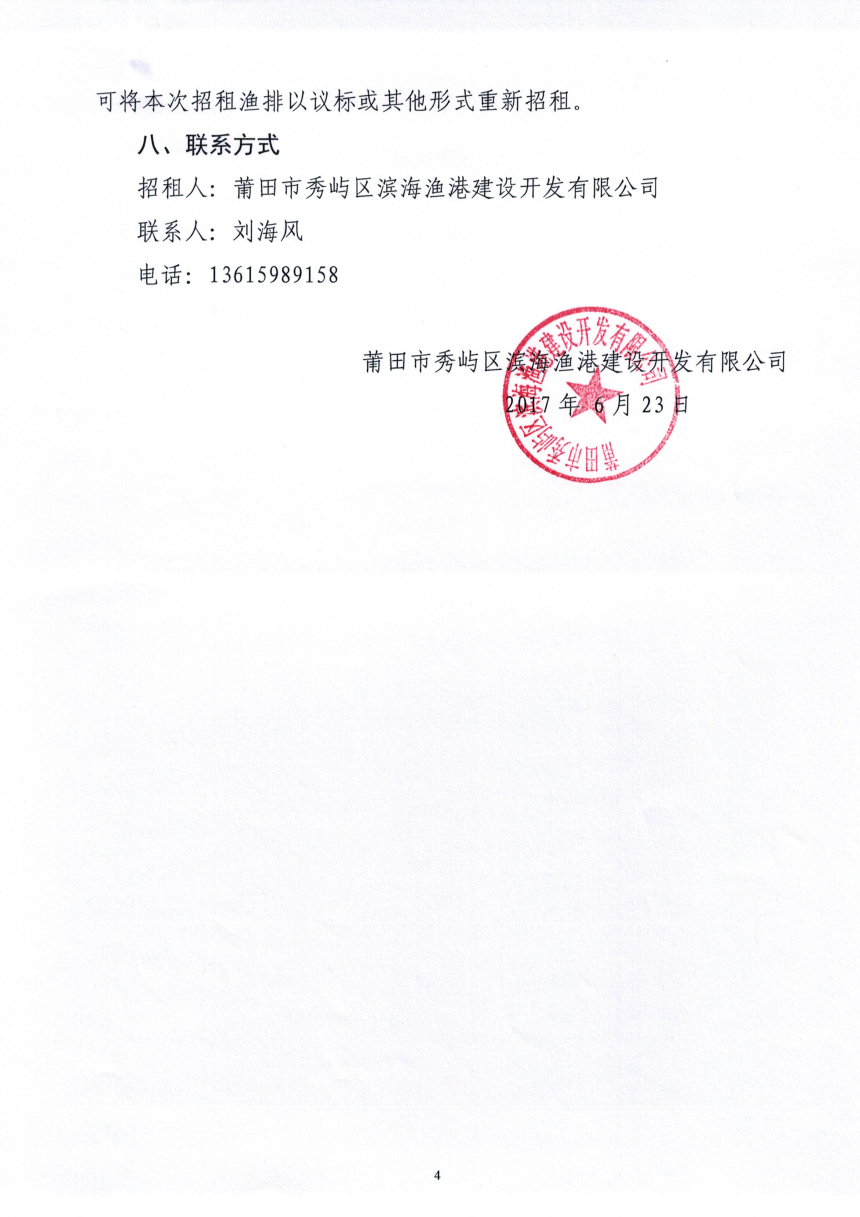 可将本次招租渔排以议标或其他形式重新招租。

八、联系方式

招租人：莆田市秀屿区滨海渔港建设开发有限公司

联系人：刘海风

电话：13615989158

莆田市秀屿区滨海渔港建设开发有限公司

2017年6月23日

莆田市秀屿区滨海渔港建设开发有限公司

4